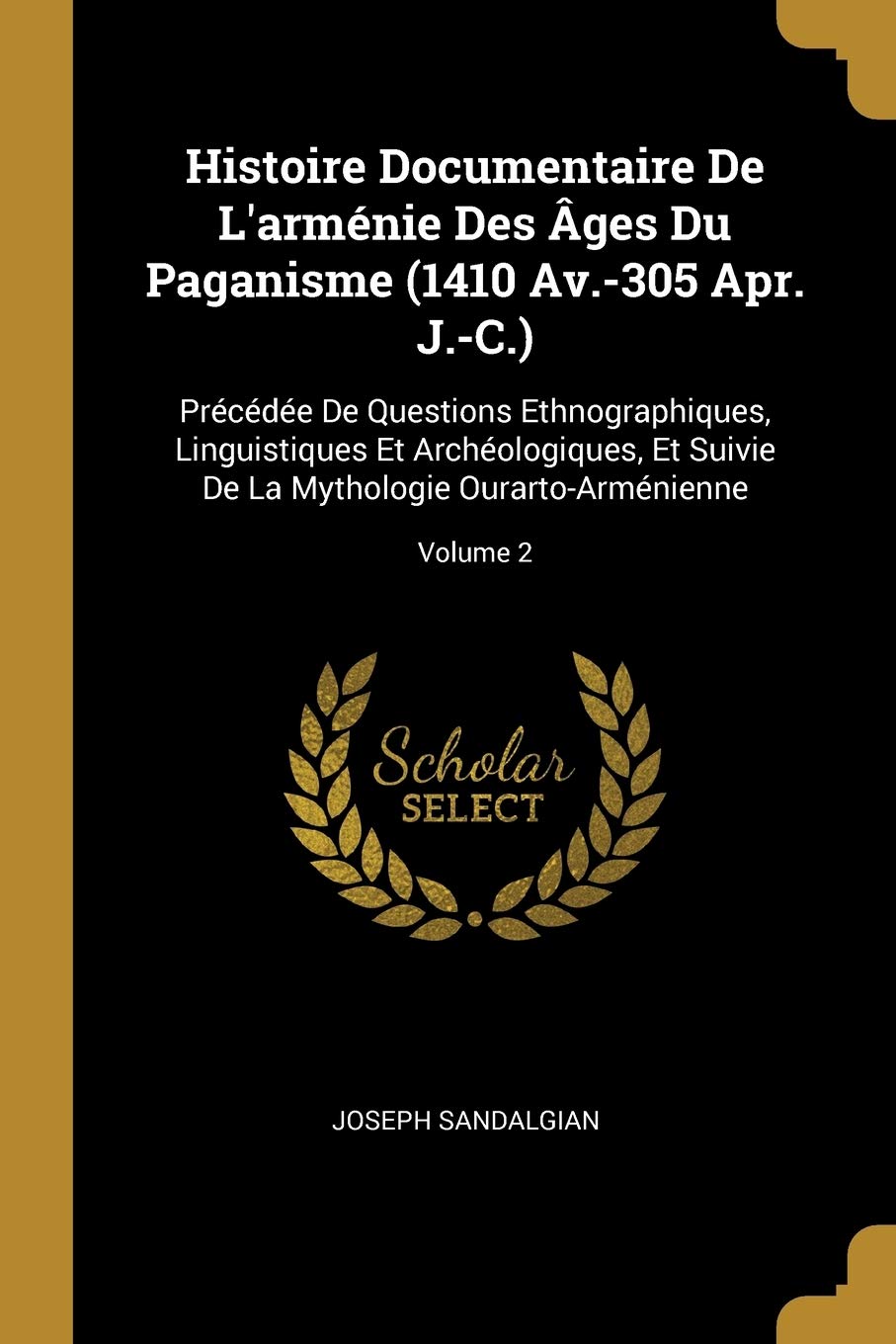 Histoire Documentaire De L'arménie Des Âges Du Paganisme (1410 Av.-305 Apr. J.-C.)

Précédée De Questions Ethnographiques, Linguistiques Et Archéologiques, Et Suivie De La Mythologie Ourarto-Arménienne

Volume 2

Scholar SELECT

JOSEPH SANDALGIAN